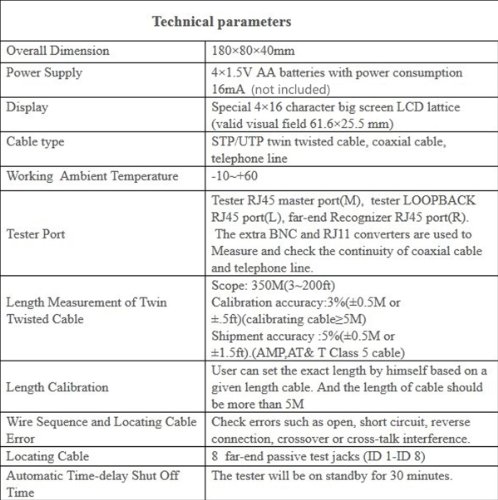 Technical parameters

| Overall Dimension | 180×80×40mm |
|---|---|
| Power Supply | 4×1.5V AA batteries with power consumption 16mA (not included) |
| Display | Special 4×16 character big screen LCD lattice (valid visual field 61.6×25.5 mm) |
| Cable type | STP/UTP twin twisted cable, coaxial cable, telephone line |
| Working Ambient Temperature | -10~+60 |
| Tester Port | Tester RJ45 master port(M), tester LOOPBACK RJ45 port(L), far-end Recognizer RJ45 port(R). The extra BNC and RJ11 converters are used to Measure and check the continuity of coaxial cable and telephone line. |
| Length Measurement of Twin Twisted Cable | Scope: 350M(3~200ft) Calibration accuracy:3%(±0.5M or ±.5ft)(calibrating cable≥5M) Shipment accuracy :5%(±0.5M or ±1.5ft).(AMP,AT& T Class 5 cable) |
| Length Calibration | User can set the exact length by himself based on a given length cable. And the length of cable should be more than 5M |
| Wire Sequence and Locating Cable Error | Check errors such as open, short circuit, reverse connection, crossover or cross-talk interference. |
| Locating Cable | 8 far-end passive test jacks (ID 1-ID 8) |
| Automatic Time-delay Shut Off Time | The tester will be on standby for 30 minutes. |